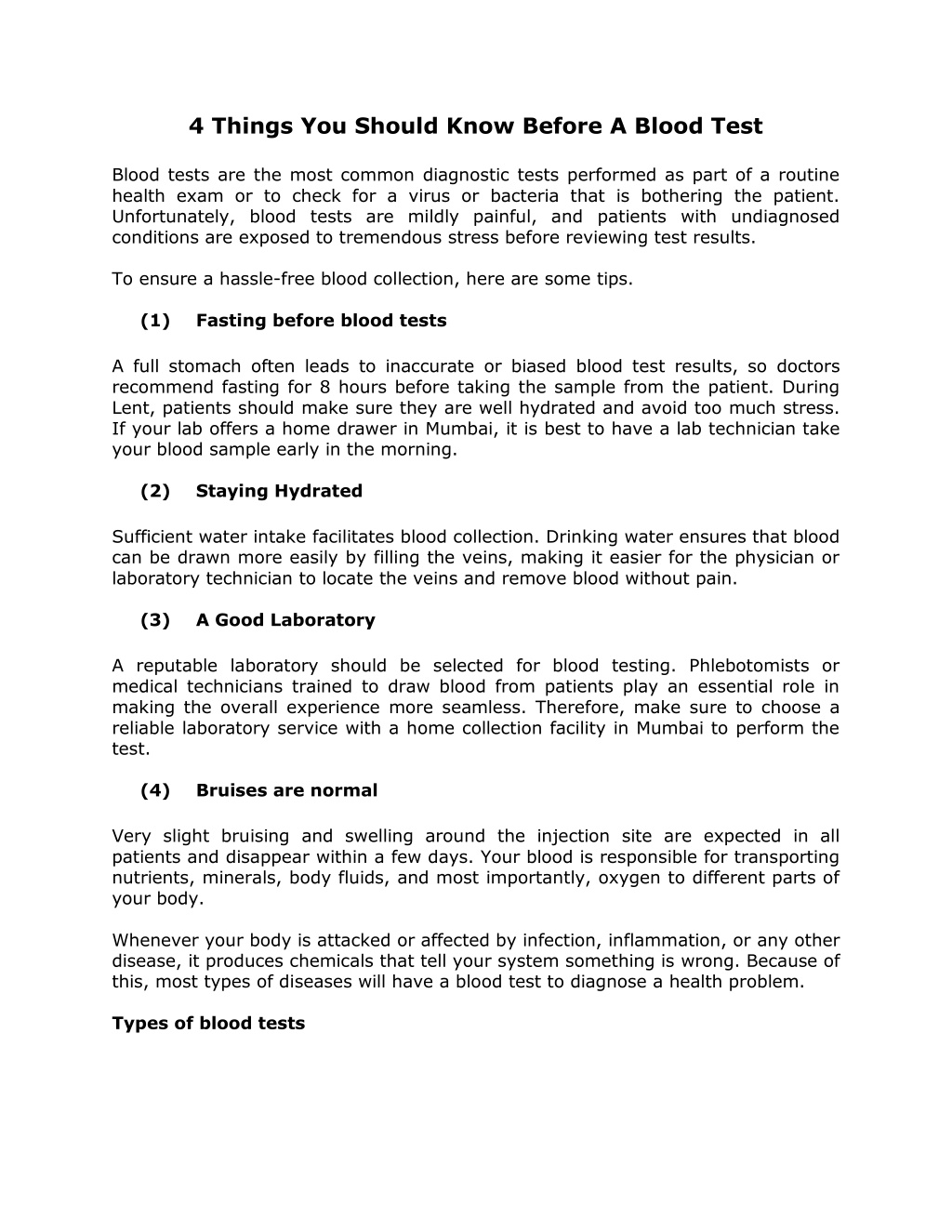 4 Things You Should Know Before A Blood Test

Blood tests are the most common diagnostic tests performed as part of a routine health exam or to check for a virus or bacteria that is bothering the patient. Unfortunately, blood tests are mildly painful, and patients with undiagnosed conditions are exposed to tremendous stress before reviewing test results.

To ensure a hassle-free blood collection, here are some tips.

(1) Fasting before blood tests

A full stomach often leads to inaccurate or biased blood test results, so doctors recommend fasting for 8 hours before taking the sample from the patient. During Lent, patients should make sure they are well hydrated and avoid too much stress. If your lab offers a home drawer in Mumbai, it is best to have a lab technician take your blood sample early in the morning.

(2) Staying Hydrated

Sufficient water intake facilitates blood collection. Drinking water ensures that blood can be drawn more easily by filling the veins, making it easier for the physician or laboratory technician to locate the veins and remove blood without pain.

(3) A Good Laboratory

A reputable laboratory should be selected for blood testing. Phlebotomists or medical technicians trained to draw blood from patients play an essential role in making the overall experience more seamless. Therefore, make sure to choose a reliable laboratory service with a home collection facility in Mumbai to perform the test.

(4) Bruises are normal

Very slight bruising and swelling around the injection site are expected in all patients and disappear within a few days. Your blood is responsible for transporting nutrients, minerals, body fluids, and most importantly, oxygen to different parts of your body.

Whenever your body is attacked or affected by infection, inflammation, or any other disease, it produces chemicals that tell your system something is wrong. Because of this, most types of diseases will have a blood test to diagnose a health problem.

Types of blood tests